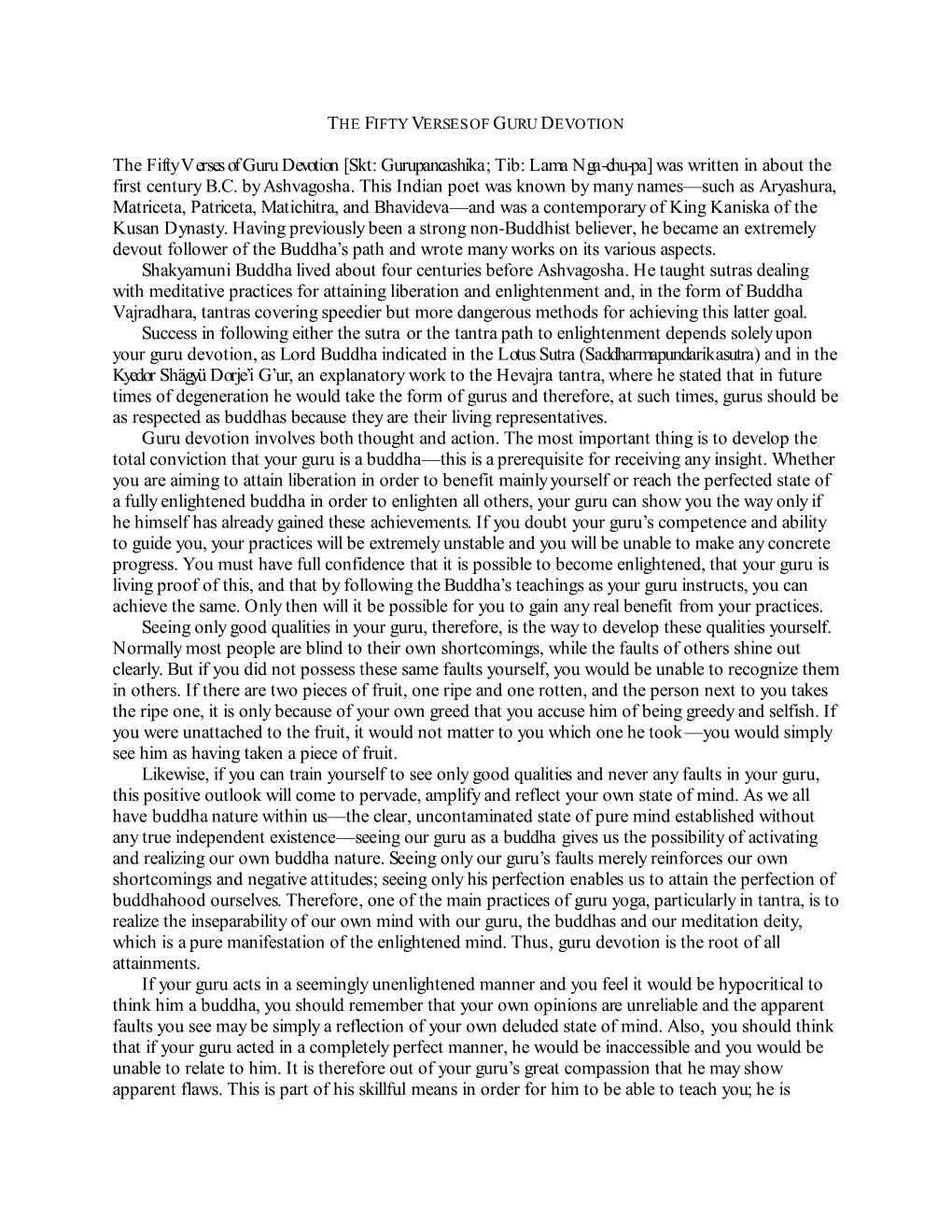 THE FIFTY VERSES OF GURU DEVOTION

The Fifty Verses of Guru Devotion [Skt: Gurupancashika; Tib: Lama Nga-chu-pa] was written in about the first century B.C. by Ashvagosha. This Indian poet was known by many names—such as Aryashura, Matriceta, Patriceta, Matichitra, and Bhavideva—and was a contemporary of King Kaniska of the Kusan Dynasty. Having previously been a strong non-Buddhist believer, he became an extremely devout follower of the Buddha's path and wrote many works on its various aspects.

Shakyamuni Buddha lived about four centuries before Ashvagosha. He taught sutras dealing with meditative practices for attaining liberation and enlightenment and, in the form of Buddha Vajradhara, tantras covering speedier but more dangerous methods for achieving this latter goal.

Success in following either the sutra or the tantra path to enlightenment depends solely upon your guru devotion, as Lord Buddha indicated in the Lotus Sutra (Saddharmapundarikasutra) and in the Kyedor Shägyü Dorje'i G'ur, an explanatory work to the Hevajra tantra, where he stated that in future times of degeneration he would take the form of gurus and therefore, at such times, gurus should be as respected as buddhas because they are their living representatives.

Guru devotion involves both thought and action. The most important thing is to develop the total conviction that your guru is a buddha—this is a prerequisite for receiving any insight. Whether you are aiming to attain liberation in order to benefit mainly yourself or reach the perfected state of a fully enlightened buddha in order to enlighten all others, your guru can show you the way only if he himself has already gained these achievements. If you doubt your guru's competence and ability to guide you, your practices will be extremely unstable and you will be unable to make any concrete progress. You must have full confidence that it is possible to become enlightened, that your guru is living proof of this, and that by following the Buddha's teachings as your guru instructs, you can achieve the same. Only then will it be possible for you to gain any real benefit from your practices.

Seeing only good qualities in your guru, therefore, is the way to develop these qualities yourself. Normally most people are blind to their own shortcomings, while the faults of others shine out clearly. But if you did not possess these same faults yourself, you would be unable to recognize them in others. If there are two pieces of fruit, one ripe and one rotten, and the person next to you takes the ripe one, it is only because of your own greed that you accuse him of being greedy and selfish. If you were unattached to the fruit, it would not matter to you which one he took—you would simply see him as having taken a piece of fruit.

Likewise, if you can train yourself to see only good qualities and never any faults in your guru, this positive outlook will come to pervade, amplify and reflect your own state of mind. As we all have buddha nature within us—the clear, uncontaminated state of pure mind established without any true independent existence—seeing our guru as a buddha gives us the possibility of activating and realizing our own buddha nature. Seeing only our guru's faults merely reinforces our own shortcomings and negative attitudes; seeing only his perfection enables us to attain the perfection of buddhahood ourselves. Therefore, one of the main practices of guru yoga, particularly in tantra, is to realize the inseparability of our own mind with our guru, the buddhas and our meditation deity, which is a pure manifestation of the enlightened mind. Thus, guru devotion is the root of all attainments.

If your guru acts in a seemingly unenlightened manner and you feel it would be hypocritical to think him a buddha, you should remember that your own opinions are unreliable and the apparent faults you see may be simply a reflection of your own deluded state of mind. Also, you should think that if your guru acted in a completely perfect manner, he would be inaccessible and you would be unable to relate to him. It is therefore out of your guru's great compassion that he may show apparent flaws. This is part of his skillful means in order for him to be able to teach you; he is